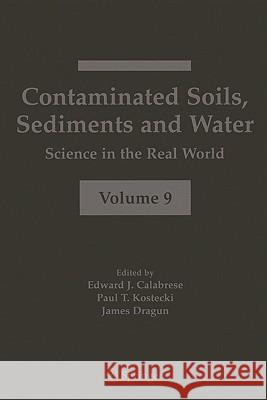 Contaminated Soils, Sediments and Water

Science in the Real World

Volume 9

Edited by
Edward J. Calabrese
Paul T. Kostecki
James Dragun

Kraina Książek